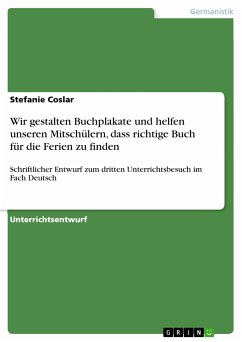 Germanistik

Stefanie Coslar

Wir gestalten Buchplakate und helfen unseren Mitschülern, dass richtige Buch für die Ferien zu finden

Schriftlicher Entwurf zum dritten Unterrichtsbesuch im Fach Deutsch

Unterrichtsentwurf

GRIN